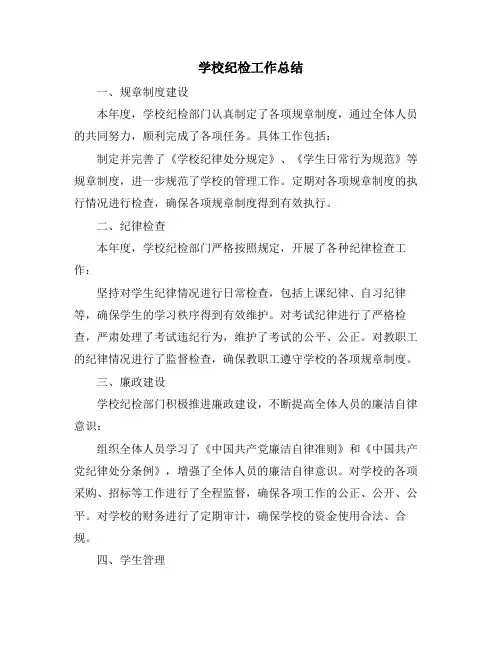 学校纪检工作总结

一、规章制度建设

本年度，学校纪检部门认真制定了各项规章制度，通过全体人员的共同努力，顺利完成了各项任务。具体工作包括：

制定并完善了《学校纪律处分规定》、《学生日常行为规范》等规章制度，进一步规范了学校的管理工作。定期对各项规章制度的执行情况进行检查，确保各项规章制度得到有效执行。

二、纪律检查

本年度，学校纪检部门严格按照规定，开展了各种纪律检查工作：

坚持对学生纪律情况进行日常检查，包括上课纪律、自习纪律等，确保学生的学习秩序得到有效维护。对考试纪律进行了严格检查，严肃处理了考试违纪行为，维护了考试的公平、公正。对教职工的纪律情况进行了监督检查，确保教职工遵守学校的各项规章制度。

三、廉政建设

学校纪检部门积极推进廉政建设，不断提高全体人员的廉洁自律意识：

组织全体人员学习了《中国共产党廉洁自律准则》和《中国共产党纪律处分条例》，增强了全体人员的廉洁自律意识。对学校的各项采购、招标等工作进行了全程监督，确保各项工作的公正、公开、公平。对学校的财务进行了定期审计，确保学校的资金使用合法、合规。

四、学生管理